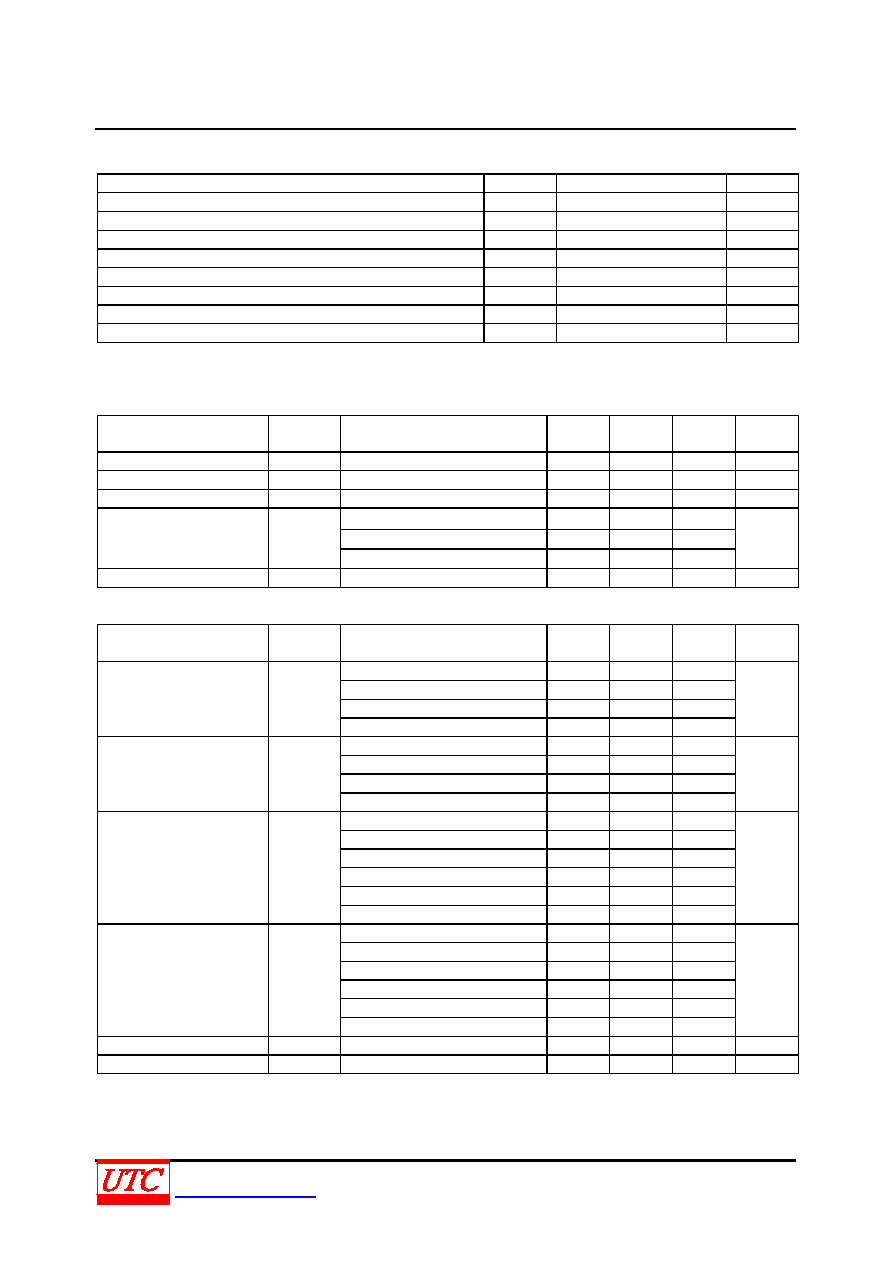 UTC